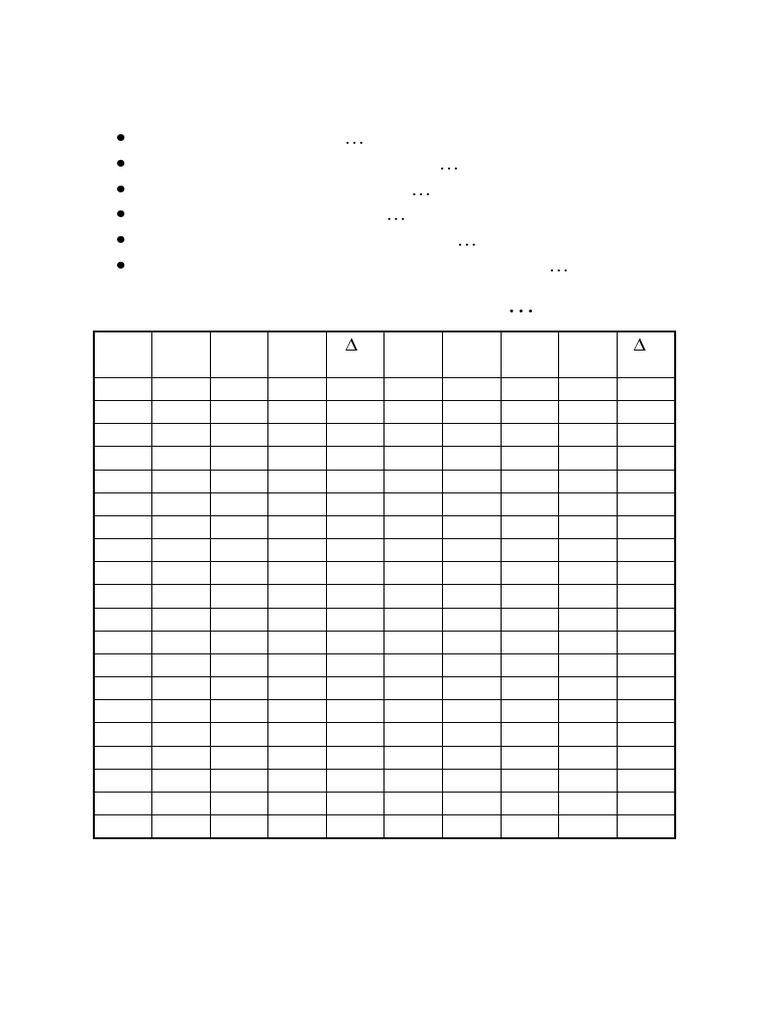 - …
- …
- …
- …
- …
- …

…

| | | | | $\Delta$ | | | | | $\Delta$ |
|---|---|---|---|---|---|---|---|---|---|
| | | | | | | | | | |
| | | | | | | | | | |
| | | | | | | | | | |
| | | | | | | | | | |
| | | | | | | | | | |
| | | | | | | | | | |
| | | | | | | | | | |
| | | | | | | | | | |
| | | | | | | | | | |
| | | | | | | | | | |
| | | | | | | | | | |
| | | | | | | | | | |
| | | | | | | | | | |
| | | | | | | | | | |
| | | | | | | | | | |
| | | | | | | | | | |
| | | | | | | | | | |
| | | | | | | | | | |
| | | | | | | | | | |
| | | | | | | | | | |